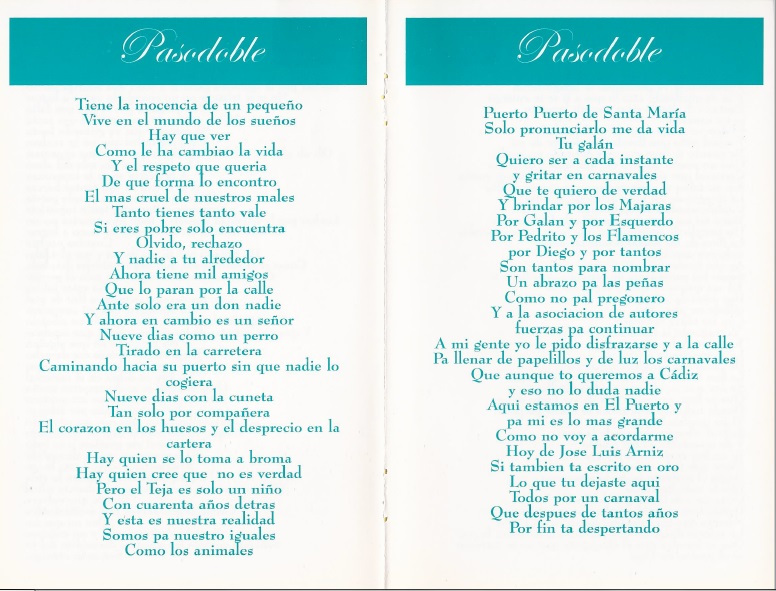 Pasodoble

Tiene la inocencia de un pequeño
Vive en el mundo de los sueños
Hay que ver
Como le ha cambiao la vida
Y el respeto que queria
De que forma lo encontro
El mas cruel de nuestros males
Tanto tienes tanto vale
Si eres pobre solo encuentra
Olvido, rechazo
Y nadie a tu alrededor
Ahora tiene mil amigos
Que lo paran por la calle
Ante solo era un don nadie
Y ahora en cambio es un señor
Nueve dias como un perro
Tirado en la carretera
Caminando hacia su puerto sin que nadie lo cogiera
Nueve dias con la cuneta
Tan solo por compañera
El corazon en los huesos y el desprecio en la cartera
Hay quien se lo toma a broma
Hay quien cree que no es verdad
Pero el Teja es solo un niño
Con cuarenta años detras
Y esta es nuestra realidad
Somos pa nuestro iguales
Como los animales

Pasodoble

Puerto Puerto de Santa María
Solo pronunciarlo me da vida
Tu galán
Quiero ser a cada instante
y gritar en carnavales
Que te quiero de verdad
Y brindar por los Majaras
Por Galan y por Esquerdo
Por Pedrito y los Flamencos
por Diego y por tantos
Son tantos para nombrar
Un abrazo pa las peñas
Como no pal pregonero
Y a la asociacion de autores
fuerzas pa continuar
A mi gente yo le pido disfrazarse y a la calle
Pa llenar de papelillos y de luz los carnavales
Que aunque to queremos a Cádiz
y eso no lo duda nadie
Aqui estamos en El Puerto y
pa mi es lo mas grande
Como no voy a acordarme
Hoy de Jose Luis Arniz
Si tambien ta escrito en oro
Lo que tu dejaste aqui
Todos por un carnaval
Que despues de tantos años
Por fin ta despertando